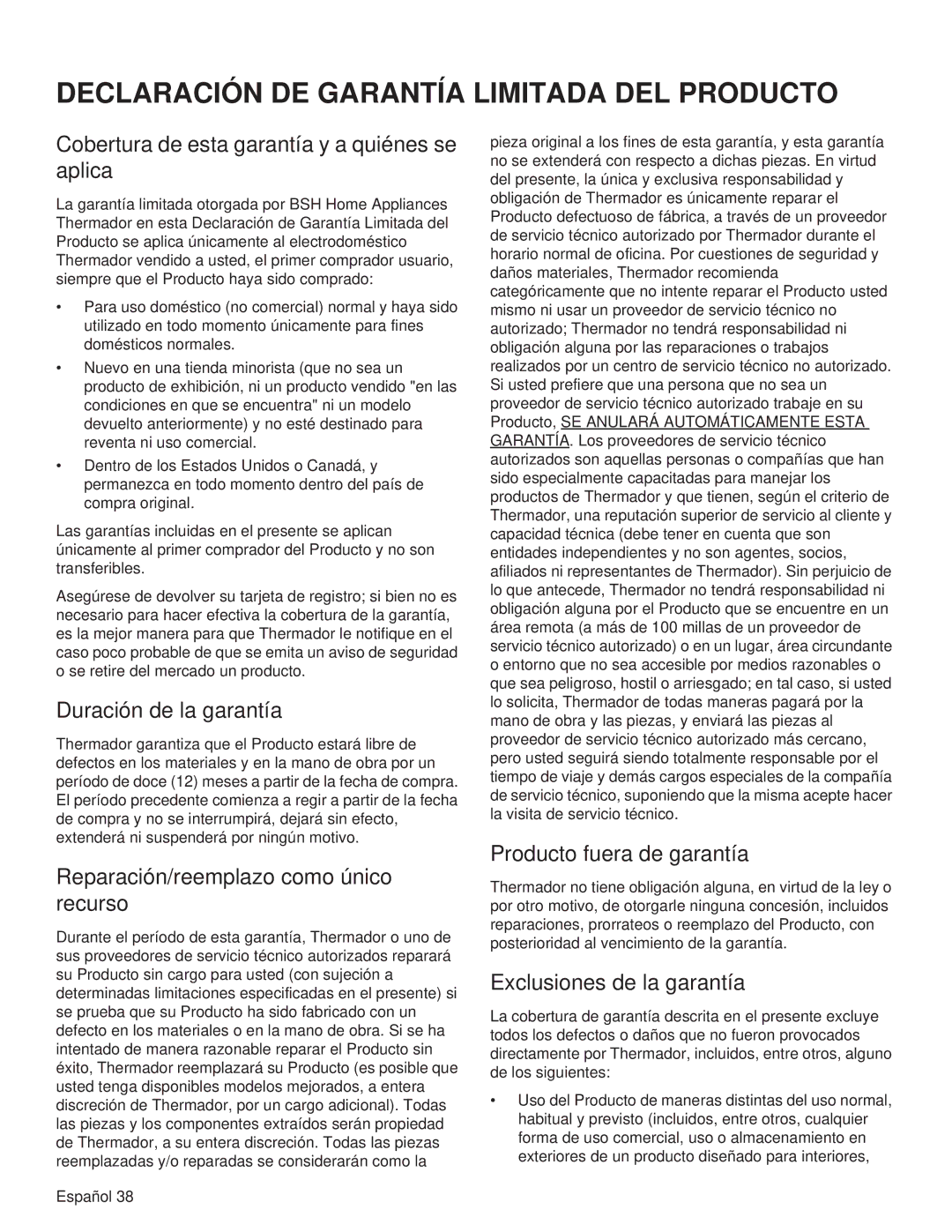 DECLARACIÓN DE GARANTÍA LIMITADA DEL PRODUCTO

Cobertura de esta garantía y a quiénes se aplica

La garantía limitada otorgada por BSH Home Appliances Thermador en esta Declaración de Garantía Limitada del Producto se aplica únicamente al electrodoméstico Thermador vendido a usted, el primer comprador usuario, siempre que el Producto haya sido comprado:

• Para uso doméstico (no comercial) normal y haya sido utilizado en todo momento únicamente para fines domésticos normales.

• Nuevo en una tienda minorista (que no sea un producto de exhibición, ni un producto vendido "en las condiciones en que se encuentra" ni un modelo devuelto anteriormente) y no esté destinado para reventa ni uso comercial.

• Dentro de los Estados Unidos o Canadá, y permanezca en todo momento dentro del país de compra original.

Las garantías incluidas en el presente se aplican únicamente al primer comprador del Producto y no son transferibles.

Asegúrese de devolver su tarjeta de registro; si bien no es necesario para hacer efectiva la cobertura de la garantía, es la mejor manera para que Thermador le notifique en el caso poco probable de que se emita un aviso de seguridad o se retire del mercado un producto.

Duración de la garantía

Thermador garantiza que el Producto estará libre de defectos en los materiales y en la mano de obra por un período de doce (12) meses a partir de la fecha de compra. El período precedente comienza a regir a partir de la fecha de compra y no se interrumpirá, dejará sin efecto, extenderá ni suspenderá por ningún motivo.

Reparación/reemplazo como único recurso

Durante el período de esta garantía, Thermador o uno de sus proveedores de servicio técnico autorizados reparará su Producto sin cargo para usted (con sujeción a determinadas limitaciones especificadas en el presente) si se prueba que su Producto ha sido fabricado con un defecto en los materiales o en la mano de obra. Si se ha intentado de manera razonable reparar el Producto sin éxito, Thermador reemplazará su Producto (es posible que usted tenga disponibles modelos mejorados, a entera discreción de Thermador, por un cargo adicional). Todas las piezas y los componentes extraídos serán propiedad de Thermador, a su entera discreción. Todas las piezas reemplazadas y/o reparadas se considerarán como la pieza original a los fines de esta garantía, y esta garantía no se extenderá con respecto a dichas piezas. En virtud del presente, la única y exclusiva responsabilidad y obligación de Thermador es únicamente reparar el Producto defectuoso de fábrica, a través de un proveedor de servicio técnico autorizado por Thermador durante el horario normal de oficina. Por cuestiones de seguridad y daños materiales, Thermador recomienda categóricamente que no intente reparar el Producto usted mismo ni usar un proveedor de servicio técnico no autorizado; Thermador no tendrá responsabilidad ni obligación alguna por las reparaciones o trabajos realizados por un centro de servicio técnico no autorizado. Si usted prefiere que una persona que no sea un proveedor de servicio técnico autorizado trabaje en su Producto, SE ANULARÁ AUTOMÁTICAMENTE ESTA GARANTÍA. Los proveedores de servicio técnico autorizados son aquellas personas o compañías que han sido especialmente capacitadas para manejar los productos de Thermador y que tienen, según el criterio de Thermador, una reputación superior de servicio al cliente y capacidad técnica (debe tener en cuenta que son entidades independientes y no son agentes, socios, afiliados ni representantes de Thermador). Sin perjuicio de lo que antecede, Thermador no tendrá responsabilidad ni obligación alguna por el Producto que se encuentre en un área remota (a más de 100 millas de un proveedor de servicio técnico autorizado) o en un lugar, área circundante o entorno que no sea accesible por medios razonables o que sea peligroso, hostil o arriesgado; en tal caso, si usted lo solicita, Thermador de todas maneras pagará por la mano de obra y las piezas, y enviará las piezas al proveedor de servicio técnico autorizado más cercano, pero usted seguirá siendo totalmente responsable por el tiempo de viaje y demás cargos especiales de la compañía de servicio técnico, suponiendo que la misma acepte hacer la visita de servicio técnico.

Producto fuera de garantía

Thermador no tiene obligación alguna, en virtud de la ley o por otro motivo, de otorgarle ninguna concesión, incluidos reparaciones, prorrateos o reemplazo del Producto, con posterioridad al vencimiento de la garantía.

Exclusiones de la garantía

La cobertura de garantía descrita en el presente excluye todos los defectos o daños que no fueron provocados directamente por Thermador, incluidos, entre otros, alguno de los siguientes:

• Uso del Producto de maneras distintas del uso normal, habitual y previsto (incluidos, entre otros, cualquier forma de uso comercial, uso o almacenamiento en exteriores de un producto diseñado para interiores,

Español 38